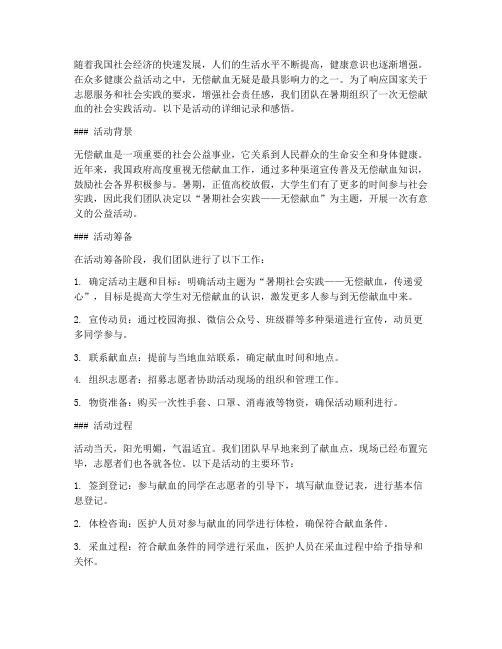 随着我国社会经济的快速发展，人们的生活水平不断提高，健康意识也逐渐增强。在众多健康公益活动之中，无偿献血无疑是最具影响力的之一。为了响应国家关于志愿服务和社会实践的要求，增强社会责任感，我们团队在暑期组织了一次无偿献血的社会实践活动。以下是活动的详细记录和感悟。

### 活动背景

无偿献血是一项重要的社会公益事业，它关系到人民群众的生命安全和身体健康。近年来，我国政府高度重视无偿献血工作，通过多种渠道宣传普及无偿献血知识，鼓励社会各界积极参与。暑期，正值高校放假，大学生们有了更多的时间参与社会实践，因此我们团队决定以“暑期社会实践——无偿献血”为主题，开展一次有意义的公益活动。

### 活动筹备

在活动筹备阶段，我们团队进行了以下工作：

1. 确定活动主题和目标：明确活动主题为“暑期社会实践——无偿献血，传递爱心”，目标是提高大学生对无偿献血的认识，激发更多人参与到无偿献血中来。

2. 宣传动员：通过校园海报、微信公众号、班级群等多种渠道进行宣传，动员更多同学参与。

3. 联系献血点：提前与当地血站联系，确定献血时间和地点。

4. 组织志愿者：招募志愿者协助活动现场的组织和管理工作。

5. 物资准备：购买一次性手套、口罩、消毒液等物资，确保活动顺利进行。

### 活动过程

活动当天，阳光明媚，气温适宜。我们团队早早地来到了献血点，现场已经布置完毕，志愿者们也各就各位。以下是活动的主要环节：

1. 签到登记：参与献血的同学在志愿者的引导下，填写献血登记表，进行基本信息登记。

2. 体检咨询：医护人员对参与献血的同学进行体检，确保符合献血条件。

3. 采血过程：符合献血条件的同学进行采血，医护人员在采血过程中给予指导和关怀。